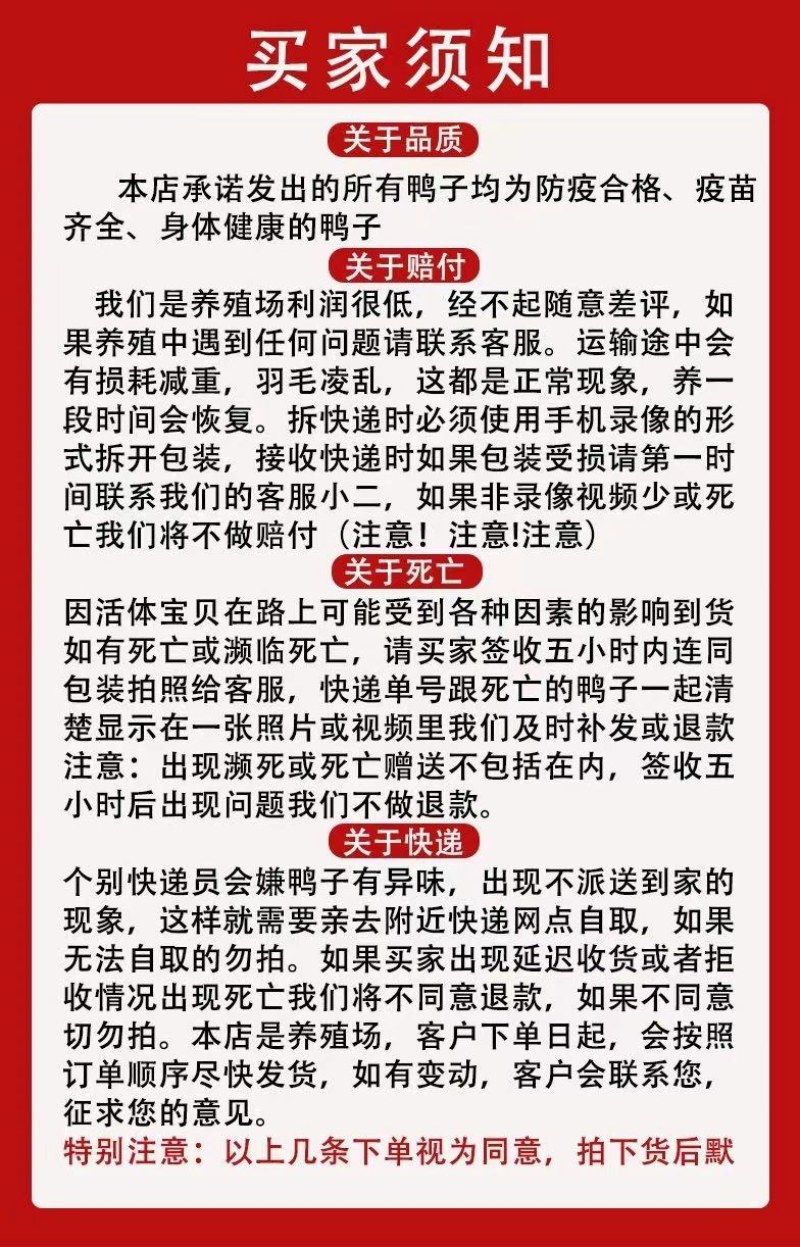 买家须知

关于品质

本店承诺发出的所有鸭子均为防疫合格、疫苗齐全、身体健康的鸭子

关于赔付

我们是养殖场利润很低，经不起随意差评，如果养殖中遇到任何问题请联系客服。运输途中会有损耗减重，羽毛凌乱，这都是正常现象，养一段时间会恢复。拆快递时必须使用手机录像的形式拆开包装，接收快递时如果包装受损请第一时间联系我们的客服小二，如果非录像视频少或死亡我们将不做赔付（注意！注意!注意）

关于死亡

因活体宝贝在路上可能受到各种因素的影响到货如有死亡或濒临死亡，请买家签收五小时内连同包装拍照给客服，快递单号跟死亡的鸭子一起清楚显示在一张照片或视频里我们及时补发或退款注意：出现濒死或死亡赠送不包括在内，签收五小时后出现问题我们不做退款。

关于快递

个别快递员会嫌鸭子有异味，出现不派送到家的现象，这样就需要亲去附近快递网点自取，如果无法自取的勿拍。如果买家出现延迟收货或者拒收情况出现死亡我们将不同意退款，如果不同意切勿拍。本店是养殖场，客户下单日起，会按照订单顺序尽快发货，如有变动，客户会联系您，征求您的意见。

特别注意：以上几条下单视为同意，拍下货后默